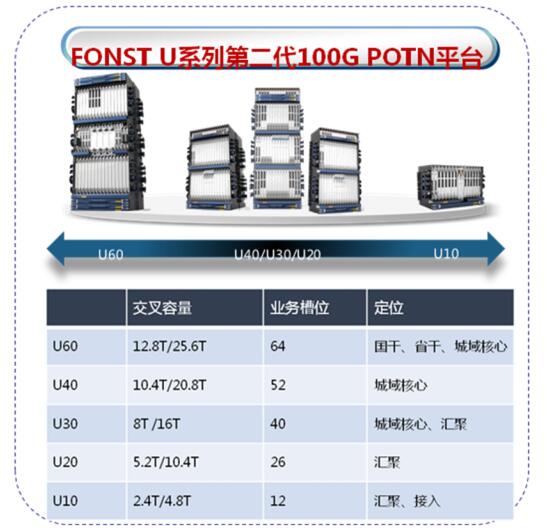 FONST U系列第二代100G POTN平台

U60

U40/U30/U20

U10

|  | 交叉容量 | 业务槽位 | 定位 |
|---|---|---|---|
| U60 | 12.8T/25.6T | 64 | 国干、省干、城域核心 |
| U40 | 10.4T/20.8T | 52 | 城域核心 |
| U30 | 8T /16T | 40 | 城域核心、汇聚 |
| U20 | 5.2T/10.4T | 26 | 汇聚 |
| U10 | 2.4T/4.8T | 12 | 汇聚、接入 |